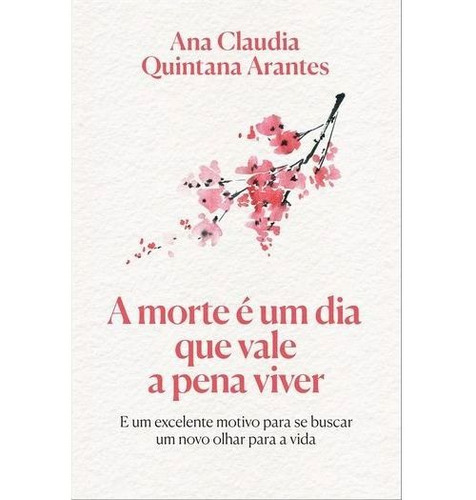 Ana Claudia
Quintana Arantes

A morte é um dia
que vale
a pena viver

E um excelente motivo para se buscar
um novo olhar para a vida